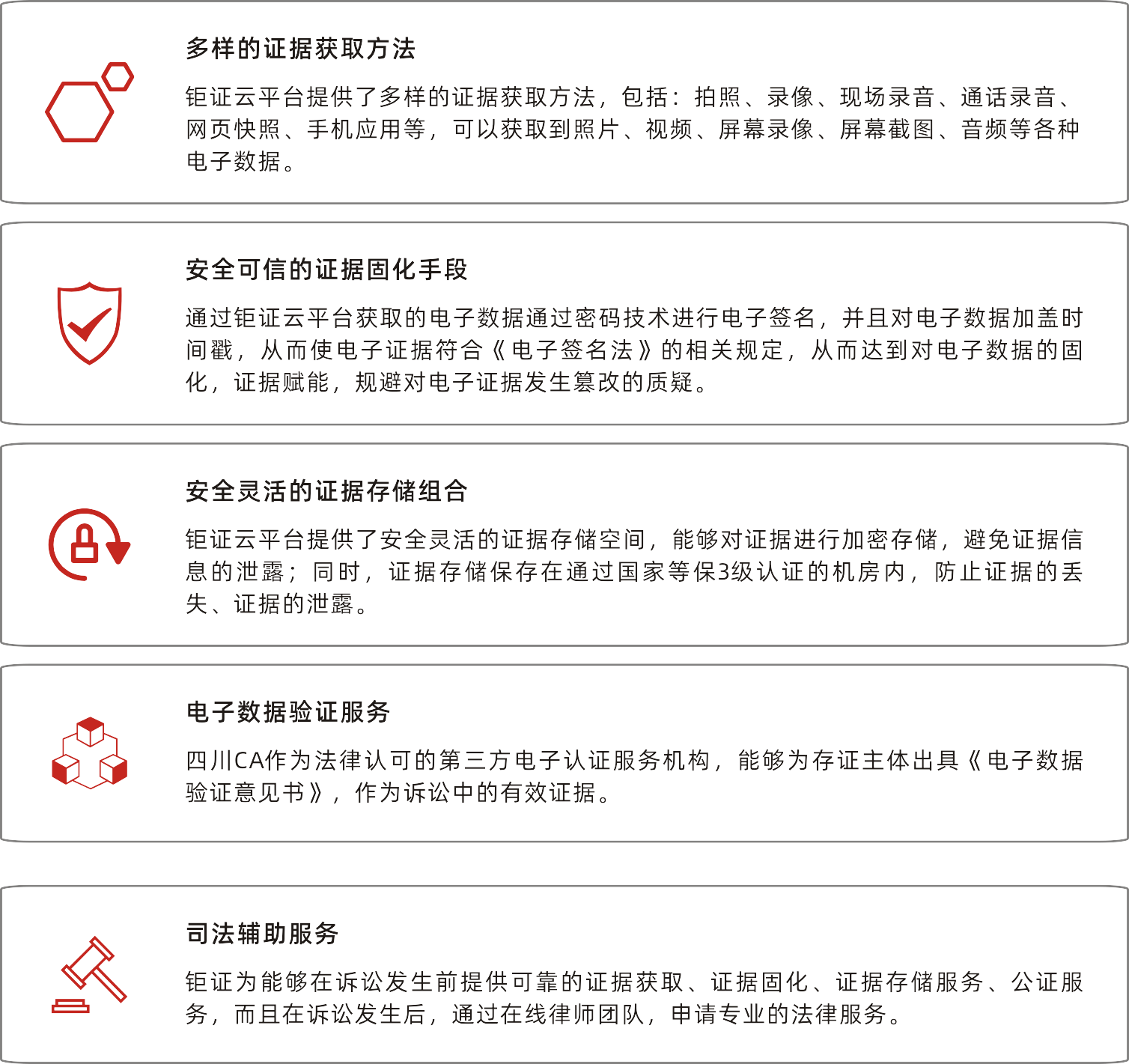 多样的证据获取方法

钜证云平台提供了多样的证据获取方法，包括：拍照、录像、现场录音、通话录音、网页快照、手机应用等，可以获取到照片、视频、屏幕录像、屏幕截图、音频等各种电子数据。

安全可信的证据固化手段

通过钜证云平台获取的电子数据通过密码技术进行电子签名，并且对电子数据加盖时间戳，从而使电子证据符合《电子签名法》的相关规定，从而达到对电子数据的固化，证据赋能，规避对电子证据发生篡改的质疑。

安全灵活的证据存储组合

钜证云平台提供了安全灵活的证据存储空间，能够对证据进行加密存储，避免证据信息的泄露；同时，证据存储保存在通过国家等保3级认证的机房内，防止证据的丢失、证据的泄露。

电子数据验证服务

四川CA作为法律认可的第三方电子认证服务机构，能够为存证主体出具《电子数据验证意见书》，作为诉讼中的有效证据。

司法辅助服务

钜证为能够在诉讼发生前提供可靠的证据获取、证据固化、证据存储服务、公证服务，而且在诉讼发生后，通过在线律师团队，申请专业的法律服务。